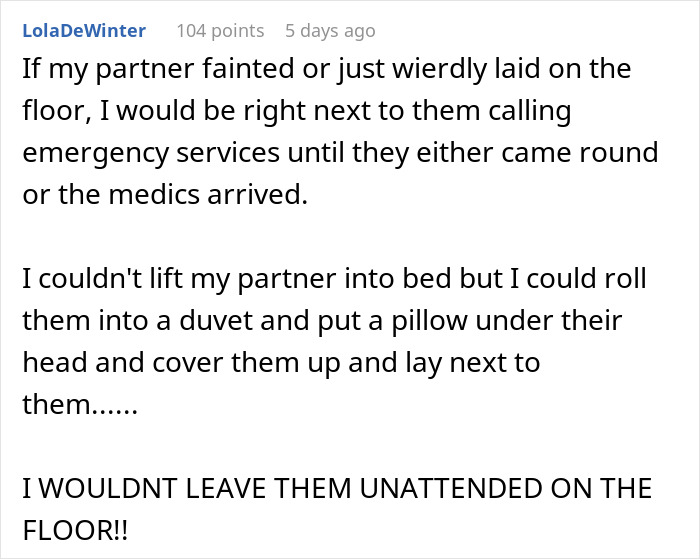 LolaDeWinter 104 points 5 days ago

If my partner fainted or just wierdly laid on the floor, I would be right next to them calling emergency services until they either came round or the medics arrived.

I couldn't lift my partner into bed but I could roll them into a duvet and put a pillow under their head and cover them up and lay next to them......

I WOULDNT LEAVE THEM UNATTENDED ON THE FLOOR!!